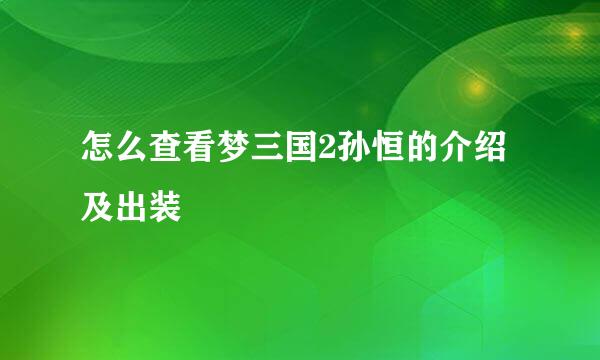 怎么查看梦三国2孙恒的介绍及出装